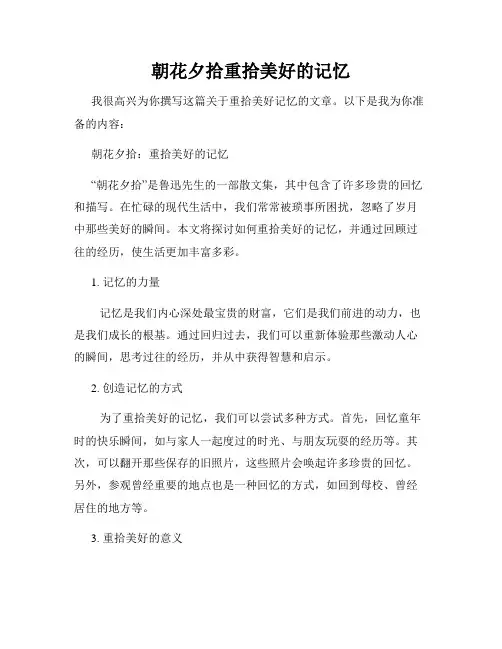 朝花夕拾重拾美好的记忆

我很高兴为你撰写这篇关于重拾美好记忆的文章。以下是我为你准备的内容：

朝花夕拾：重拾美好的记忆

“朝花夕拾”是鲁迅先生的一部散文集，其中包含了许多珍贵的回忆和描写。在忙碌的现代生活中，我们常常被琐事所困扰，忽略了岁月中那些美好的瞬间。本文将探讨如何重拾美好的记忆，并通过回顾过往的经历，使生活更加丰富多彩。

1. 记忆的力量

记忆是我们内心深处最宝贵的财富，它们是我们前进的动力，也是我们成长的根基。通过回归过去，我们可以重新体验那些激动人心的瞬间，思考过往的经历，并从中获得智慧和启示。

2. 创造记忆的方式

为了重拾美好的记忆，我们可以尝试多种方式。首先，回忆童年时的快乐瞬间，如与家人一起度过的时光、与朋友玩耍的经历等。其次，可以翻开那些保存的旧照片，这些照片会唤起许多珍贵的回忆。另外，参观曾经重要的地点也是一种回忆的方式，如回到母校、曾经居住的地方等。

3. 重拾美好的意义